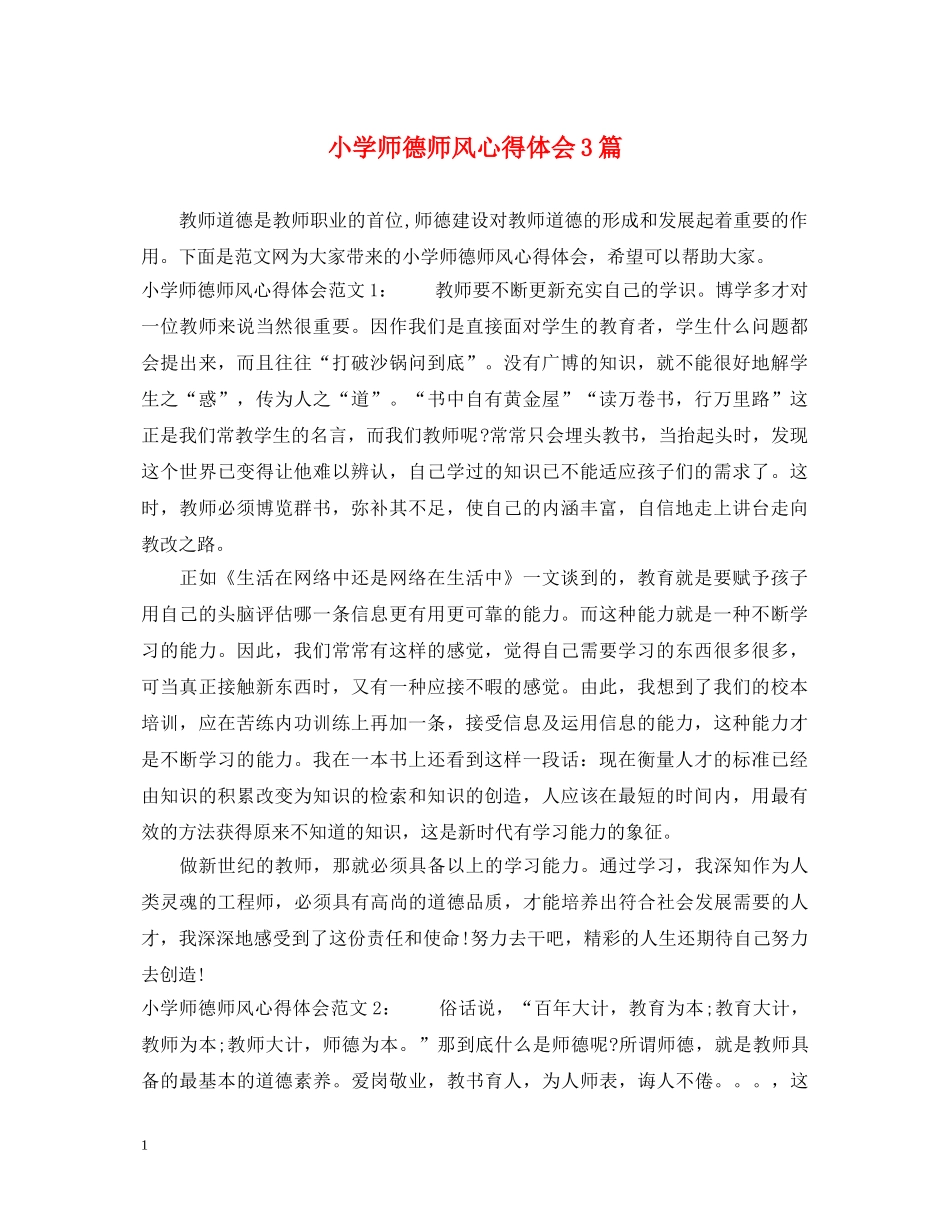 小学师德师风心得体会3篇

教师道德是教师职业的首位,师德建设对教师道德的形成和发展起着重要的作用。下面是范文网为大家带来的小学师德师风心得体会，希望可以帮助大家。

小学师德师风心得体会范文1：　　教师要不断更新充实自己的学识。博学多才对一位教师来说当然很重要。因作我们是直接面对学生的教育者，学生什么问题都会提出来，而且往往“打破沙锅问到底”。没有广博的知识，就不能很好地解学生之“惑”，传为人之“道”。“书中自有黄金屋”“读万卷书，行万里路”这正是我们常教学生的名言，而我们教师呢?常常只会埋头教书，当抬起头时，发现这个世界已变得让他难以辨认，自己学过的知识已不能适应孩子们的需求了。这时，教师必须博览群书，弥补其不足，使自己的内涵丰富，自信地走上讲台走向教改之路。

正如《生活在网络中还是网络在生活中》一文谈到的，教育就是要赋予孩子用自己的头脑评估哪一条信息更有用更可靠的能力。而这种能力就是一种不断学习的能力。因此，我们常常有这样的感觉，觉得自己需要学习的东西很多很多，可当真正接触新东西时，又有一种应接不暇的感觉。由此，我想到了我们的校本培训，应在苦练内功训练上再加一条，接受信息及运用信息的能力，这种能力才是不断学习的能力。我在一本书上还看到这样一段话：现在衡量人才的标准已经由知识的积累改变为知识的检索和知识的创造，人应该在最短的时间内，用最有效的方法获得原来不知道的知识，这是新时代有学习能力的象征。

做新世纪的教师，那就必须具备以上的学习能力。通过学习，我深知作为人类灵魂的工程师，必须具有高尚的道德品质，才能培养出符合社会发展需要的人才，我深深地感受到了这份责任和使命!努力去干吧，精彩的人生还期待自己努力去创造!

小学师德师风心得体会范文2：　　俗话说，“百年大计，教育为本;教育大计，教师为本;教师大计，师德为本。”那到底什么是师德呢?所谓师德，就是教师具备的最基本的道德素养。爱岗敬业，教书育人，为人师表，诲人不倦。。。，这

1